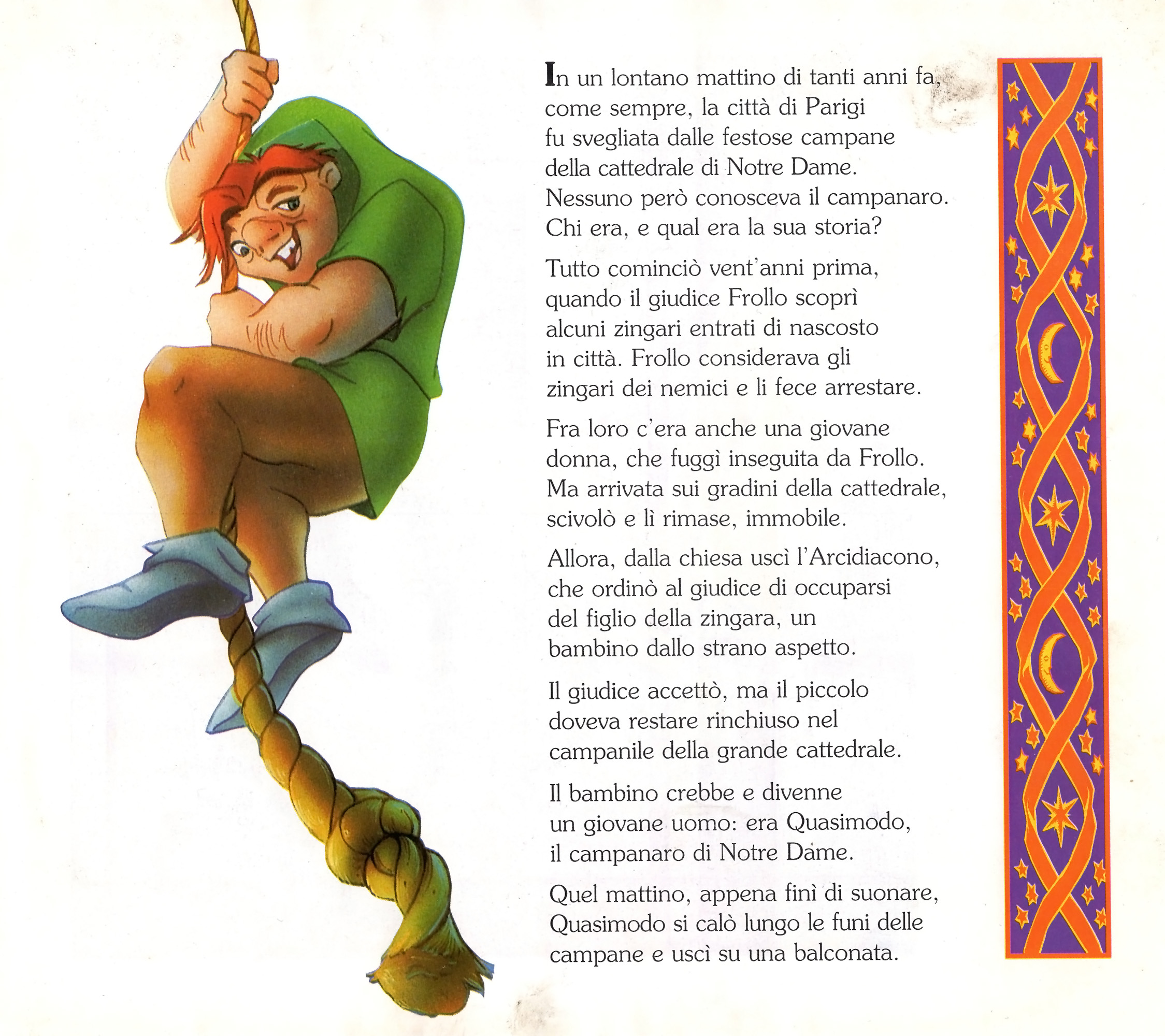 In un lontano mattino di tanti anni fa, come sempre, la città di Parigi fu svegliata dalle festose campane della cattedrale di Notre Dame. Nessuno però conosceva il campanaro. Chi era, e qual era la sua storia?

Tutto cominciò vent'anni prima, quando il giudice Frollo scoprì alcuni zingari entrati di nascosto in città. Frollo considerava gli zingari dei nemici e li fece arrestare.

Fra loro c'era anche una giovane donna, che fuggì inseguita da Frollo. Ma arrivata sui gradini della cattedrale, scivolò e lì rimase, immobile.

Allora, dalla chiesa uscì l'Arcidiacono, che ordinò al giudice di occuparsi del figlio della zingara, un bambino dallo strano aspetto.

Il giudice accettò, ma il piccolo doveva restare rinchiuso nel campanile della grande cattedrale.

Il bambino crebbe e divenne un giovane uomo: era Quasimodo, il campanaro di Notre Dame.

Quel mattino, appena finì di suonare, Quasimodo si calò lungo le funi delle campane e uscì su una balconata.